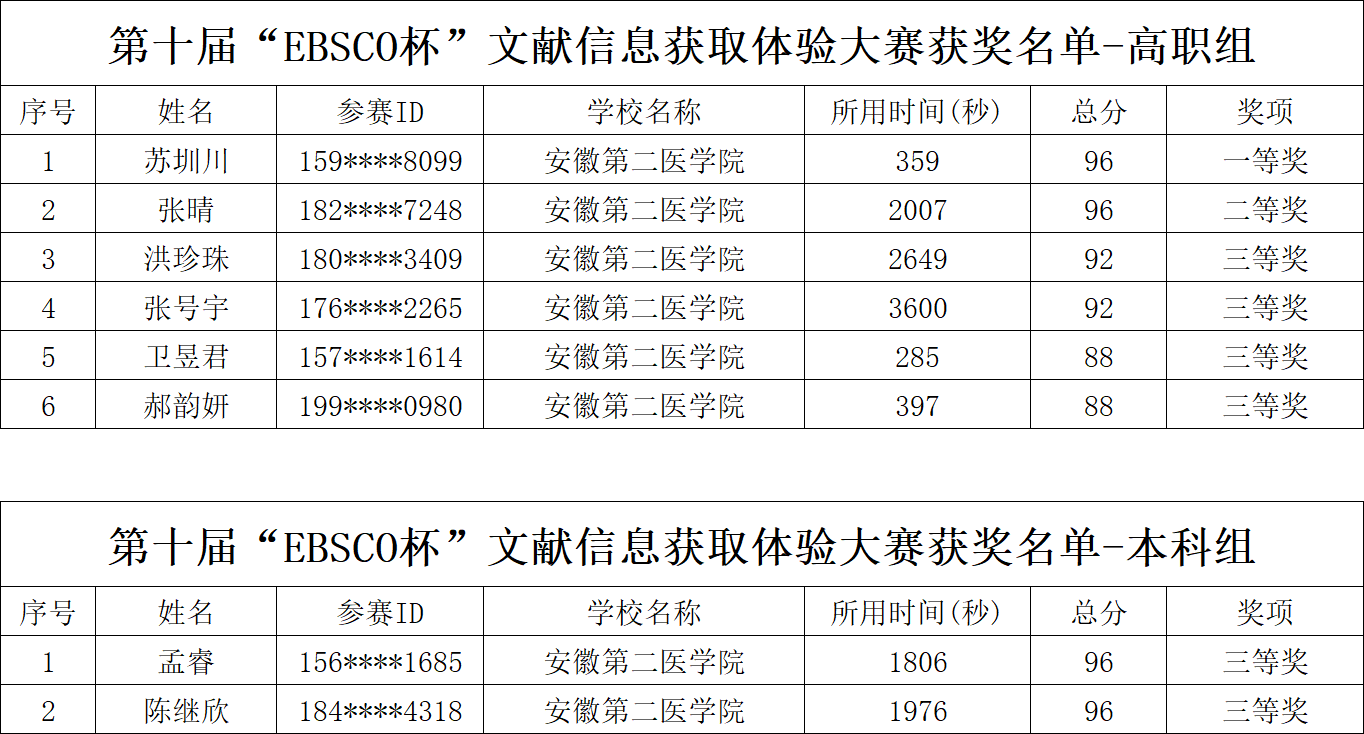 第十届“EBSCO杯”文献信息获取体验大赛获奖名单-高职组

| 序号 | 姓名 | 参赛ID | 学校名称 | 所用时间(秒) | 总分 | 奖项 |
|---|---|---|---|---|---|---|
| 1 | 苏圳川 | 159****8099 | 安徽第二医学院 | 359 | 96 | 一等奖 |
| 2 | 张晴 | 182****7248 | 安徽第二医学院 | 2007 | 96 | 二等奖 |
| 3 | 洪珍珠 | 180****3409 | 安徽第二医学院 | 2649 | 92 | 三等奖 |
| 4 | 张号宇 | 176****2265 | 安徽第二医学院 | 3600 | 92 | 三等奖 |
| 5 | 卫昱君 | 157****1614 | 安徽第二医学院 | 285 | 88 | 三等奖 |
| 6 | 郝韵妍 | 199****0980 | 安徽第二医学院 | 397 | 88 | 三等奖 |

第十届“EBSCO杯”文献信息获取体验大赛获奖名单-本科组

| 序号 | 姓名 | 参赛ID | 学校名称 | 所用时间(秒) | 总分 | 奖项 |
|---|---|---|---|---|---|---|
| 1 | 孟睿 | 156****1685 | 安徽第二医学院 | 1806 | 96 | 三等奖 |
| 2 | 陈继欣 | 184****4318 | 安徽第二医学院 | 1976 | 96 | 三等奖 |